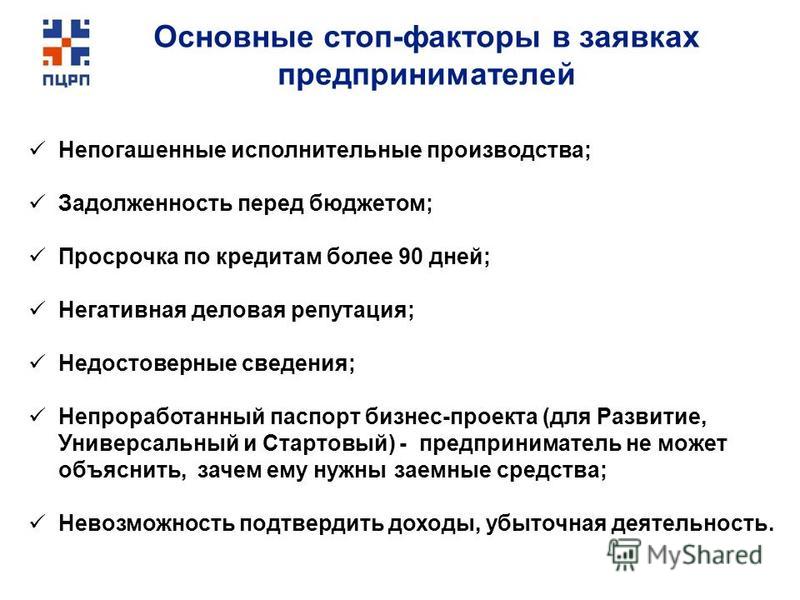 ПЦРП

Основные стоп-факторы в заявках предпринимателей

✓ Непогашенные исполнительные производства;

✓ Задолженность перед бюджетом;

✓ Просрочка по кредитам более 90 дней;

✓ Негативная деловая репутация;

✓ Недостоверные сведения;

✓ Непроработанный паспорт бизнес-проекта (для Развитие, Универсальный и Стартовый) - предприниматель не может объяснить, зачем ему нужны заемные средства;

✓ Невозможность подтвердить доходы, убыточная деятельность.

MyShared